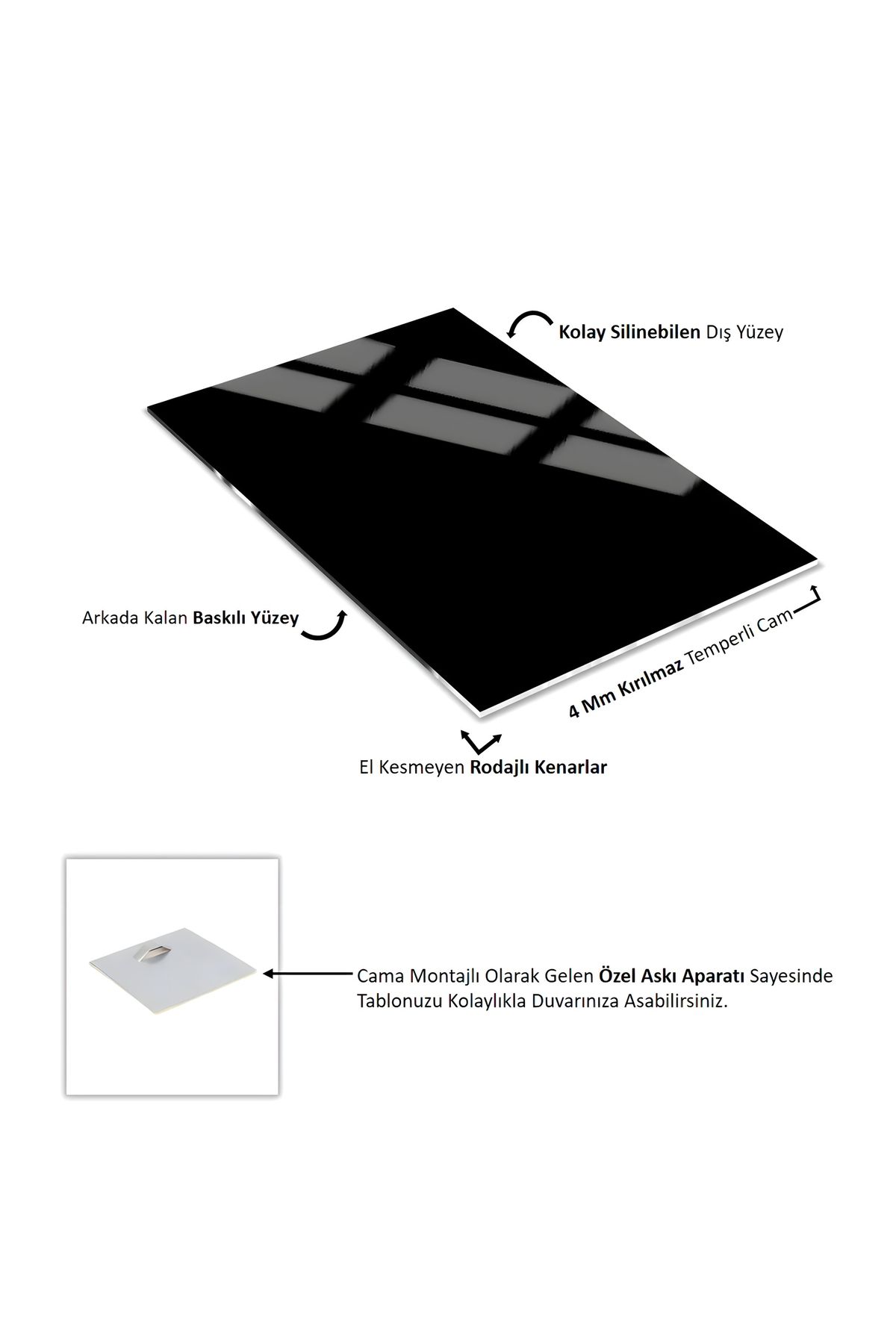 Kolay Silinebilen Dış Yüzey

Arkada Kalan Baskılı Yüzey

4 Mm Kırılmaz Temperli Cam

El Kesmeyen Rodajlı Kenarlar

Cama Montajlı Olarak Gelen Özel Askı Aparatı Sayesinde Tablonuzu Kolaylıkla Duvarınıza Asabilirsiniz.